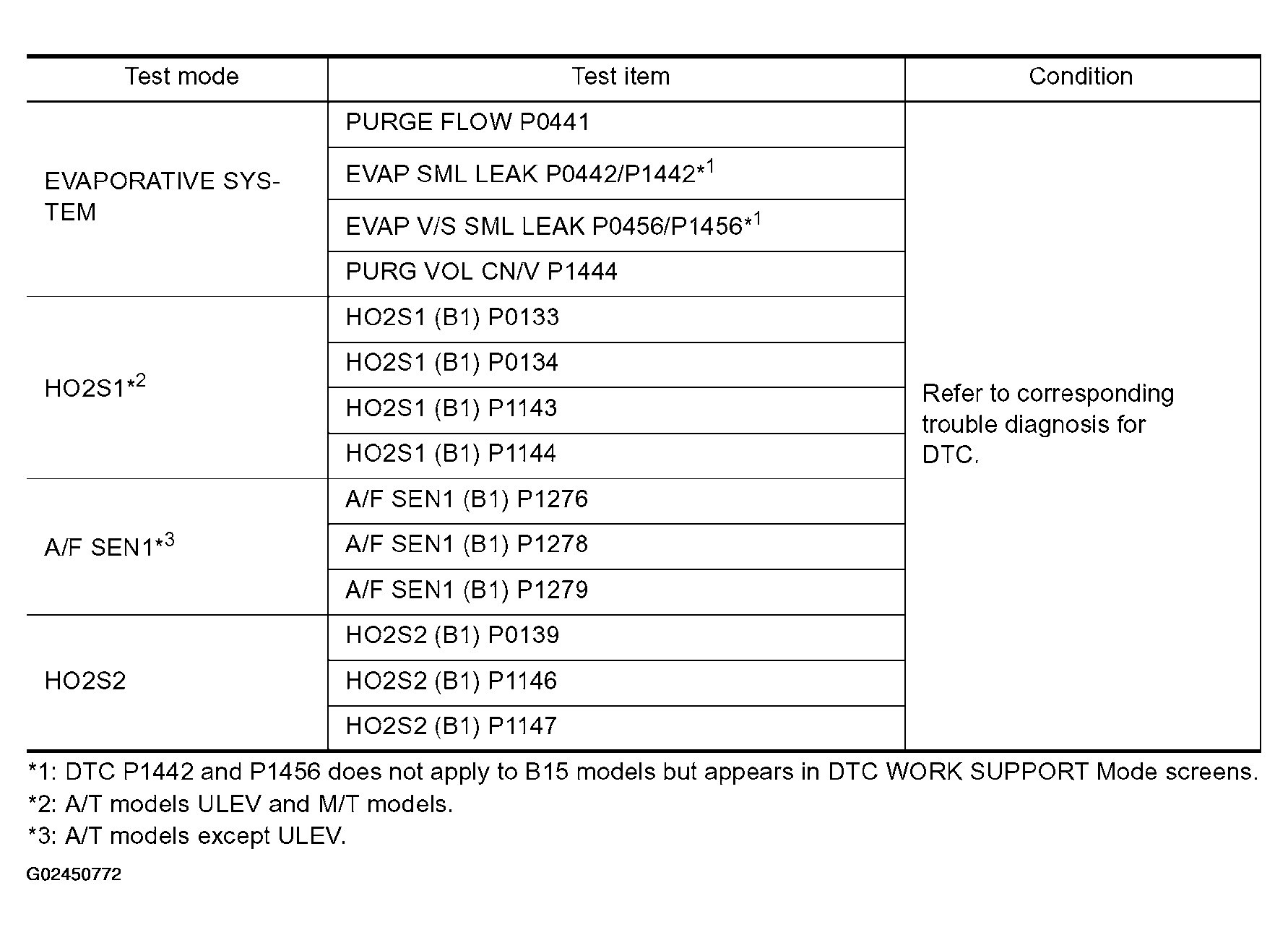 | Test mode | Test item | Condition |
|---|---|---|
| EVAPORATIVE SYSTEM | PURGE FLOW P0441 | Refer to corresponding trouble diagnosis for DTC. |
|  | EVAP SML LEAK P0442/P1442*$^{1}$ |  |
|  | EVAP V/S SML LEAK P0456/P1456*$^{1}$ |  |
|  | PURG VOL CN/V P1444 |  |
| HO2S1*$^{2}$ | HO2S1 (B1) P0133 |  |
|  | HO2S1 (B1) P0134 |  |
|  | HO2S1 (B1) P1143 |  |
|  | HO2S1 (B1) P1144 |  |
| A/F SEN1*$^{3}$ | A/F SEN1 (B1) P1276 |  |
|  | A/F SEN1 (B1) P1278 |  |
|  | A/F SEN1 (B1) P1279 |  |
| HO2S2 | HO2S2 (B1) P0139 |  |
|  | HO2S2 (B1) P1146 |  |
|  | HO2S2 (B1) P1147 |  |

*1: DTC P1442 and P1456 does not apply to B15 models but appears in DTC WORK SUPPORT Mode screens.

*2: A/T models ULEV and M/T models.

*3: A/T models except ULEV.

G02450772